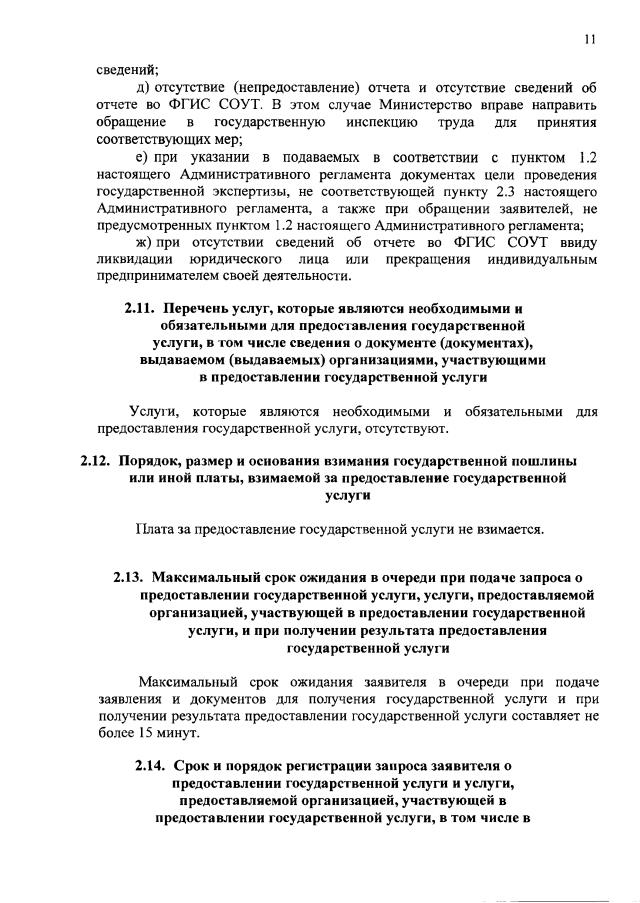 11

сведений;

д) отсутствие (непредоставление) отчета и отсутствие сведений об отчете во ФГИС СОУТ. В этом случае Министерство вправе направить обращение в государственную инспекцию труда для принятия соответствующих мер;

е) при указании в подаваемых в соответствии с пунктом 1.2 настоящего Административного регламента документах цели проведения государственной экспертизы, не соответствующей пункту 2.3 настоящего Административного регламента, а также при обращении заявителей, не предусмотренных пунктом 1.2 настоящего Административного регламента;

ж) при отсутствии сведений об отчете во ФГИС СОУТ ввиду ликвидации юридического лица или прекращения индивидуальным предпринимателем своей деятельности.

2.11. Перечень услуг, которые являются необходимыми и обязательными для предоставления государственной услуги, в том числе сведения о документе (документах), выдаваемом (выдаваемых) организациями, участвующими в предоставлении государственной услуги

Услуги, которые являются необходимыми и обязательными для предоставления государственной услуги, отсутствуют.

2.12. Порядок, размер и основания взимания государственной пошлины или иной платы, взимаемой за предоставление государственной услуги

Плата за предоставление государственной услуги не взимается.

2.13. Максимальный срок ожидания в очереди при подаче запроса о предоставлении государственной услуги, услуги, предоставляемой организацией, участвующей в предоставлении государственной услуги, и при получении результата предоставления государственной услуги

Максимальный срок ожидания заявителя в очереди при подаче заявления и документов для получения государственной услуги и при получении результата предоставлении государственной услуги составляет не более 15 минут.

2.14. Срок и порядок регистрации запроса заявителя о предоставлении государственной услуги и услуги, предоставляемой организацией, участвующей в предоставлении государственной услуги, в том числе в